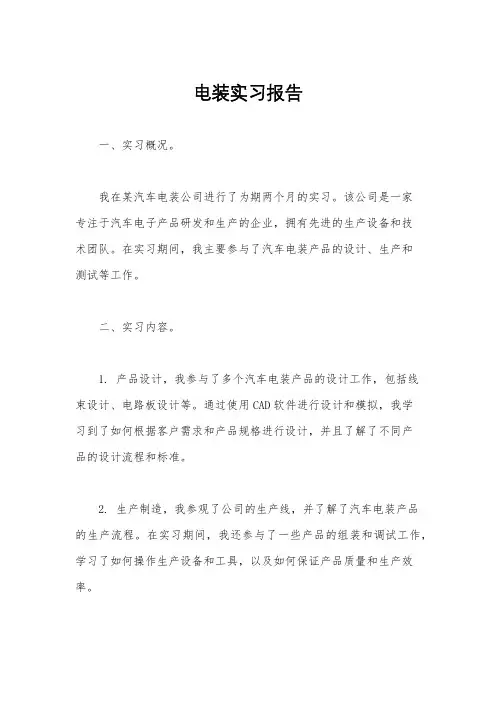 电装实习报告

一、实习概况。

我在某汽车电装公司进行了为期两个月的实习。该公司是一家专注于汽车电子产品研发和生产的企业，拥有先进的生产设备和技术团队。在实习期间，我主要参与了汽车电装产品的设计、生产和测试等工作。

二、实习内容。

1. 产品设计，我参与了多个汽车电装产品的设计工作，包括线束设计、电路板设计等。通过使用CAD软件进行设计和模拟，我学习到了如何根据客户需求和产品规格进行设计，并且了解了不同产品的设计流程和标准。

2. 生产制造，我参观了公司的生产线，并了解了汽车电装产品的生产流程。在实习期间，我还参与了一些产品的组装和调试工作，学习了如何操作生产设备和工具，以及如何保证产品质量和生产效率。